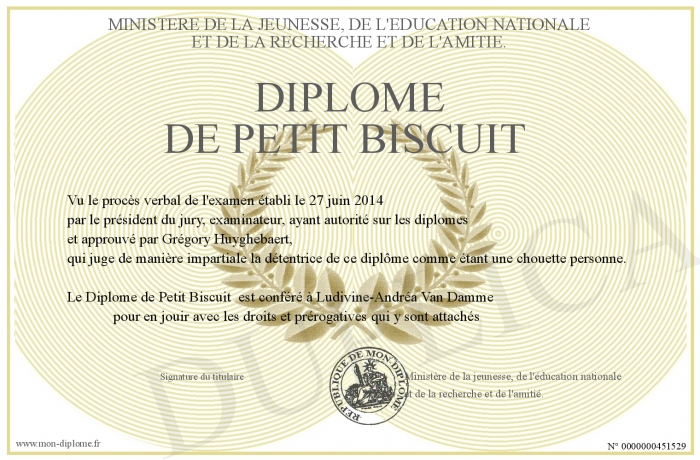 MINISTERE DE LA JEUNESSE, DE L'EDUCATION NATIONALE ET DE LA RECHERCHE ET DE L'AMITIE.

DIPLOME DE PETIT BISCUIT

Vu le procès verbal de l'examen établi le 27 juin 2014 par le président du jury, examinateur, ayant autorité sur les diplomes et approuvé par Grégory Huyghebaert, qui juge de manière impartiale la détentrice de ce diplôme comme étant une chouette personne.

Le Diplome de Petit Biscuit est conféré à Ludivine-Andréa Van Damme pour en jouir avec les droits et prérogatives qui y sont attachés

Signature du titulaire

REPUBLIQUE DE MON DIPLOME

Ministère de la jeunesse, de l'éducation nationale et de la recherche et de l'amitié.

DUPLICA

www.mon-diplome.fr

N° 0000000451529